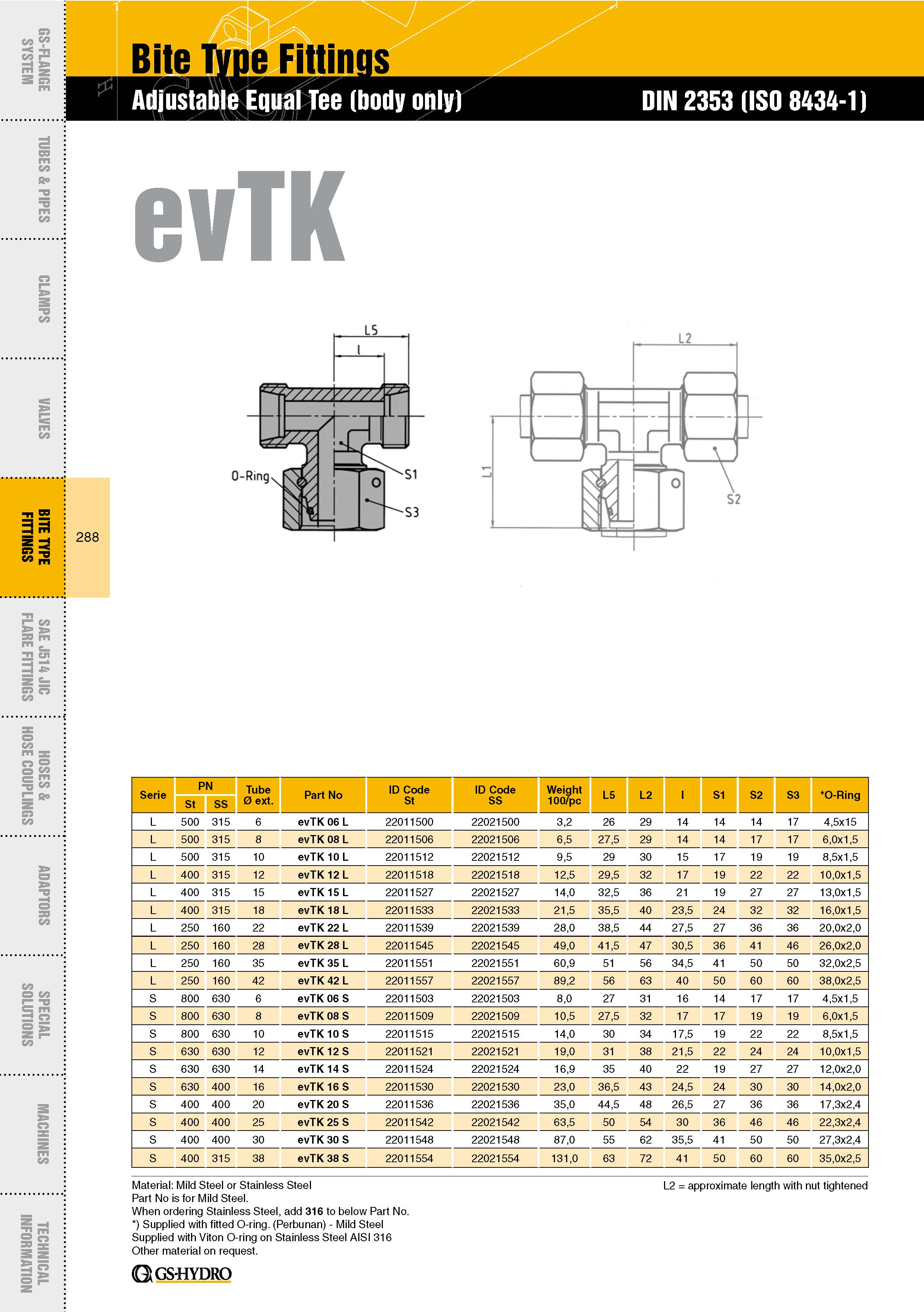 GS-FLANGE SYSTEM

TUBES & PIPES

CLAMPS

VALVES

BITE TYPE FITTINGS

288

SAE J514 JIC FLARE FITTINGS

HOSES & HOSE COUPLINGS

ADAPTORS

SPECIAL SOLUTIONS

MACHINES

TECHNICAL INFORMATION

Bite Type Fittings

Adjustable Equal Tee (body only)

DIN 2353 (ISO 8434-1)

evTK

L5

l

O-Ring

S1

S3

L2

L1

S2

| Serie | PN St | PN SS | Tube Ø ext. | Part No | ID Code St | ID Code SS | Weight 100/pc | L5 | L2 | l | S1 | S2 | S3 | *O-Ring |
|---|---|---|---|---|---|---|---|---|---|---|---|---|---|---|
| L | 500 | 315 | 6 | evTK 06 L | 22011500 | 22021500 | 3,2 | 26 | 29 | 14 | 14 | 14 | 17 | 4,5x15 |
| L | 500 | 315 | 8 | evTK 08 L | 22011506 | 22021506 | 6,5 | 27,5 | 29 | 14 | 14 | 17 | 17 | 6,0x1,5 |
| L | 500 | 315 | 10 | evTK 10 L | 22011512 | 22021512 | 9,5 | 29 | 30 | 15 | 17 | 19 | 19 | 8,5x1,5 |
| L | 400 | 315 | 12 | evTK 12 L | 22011518 | 22021518 | 12,5 | 29,5 | 32 | 17 | 19 | 22 | 22 | 10,0x1,5 |
| L | 400 | 315 | 15 | evTK 15 L | 22011527 | 22021527 | 14,0 | 32,5 | 36 | 21 | 19 | 27 | 27 | 13,0x1,5 |
| L | 400 | 315 | 18 | evTK 18 L | 22011533 | 22021533 | 21,5 | 35,5 | 40 | 23,5 | 24 | 32 | 32 | 16,0x1,5 |
| L | 250 | 160 | 22 | evTK 22 L | 22011539 | 22021539 | 28,0 | 38,5 | 44 | 27,5 | 27 | 36 | 36 | 20,0x2,0 |
| L | 250 | 160 | 28 | evTK 28 L | 22011545 | 22021545 | 49,0 | 41,5 | 47 | 30,5 | 36 | 41 | 46 | 26,0x2,0 |
| L | 250 | 160 | 35 | evTK 35 L | 22011551 | 22021551 | 60,9 | 51 | 56 | 34,5 | 41 | 50 | 50 | 32,0x2,5 |
| L | 250 | 160 | 42 | evTK 42 L | 22011557 | 22021557 | 89,2 | 56 | 63 | 40 | 50 | 60 | 60 | 38,0x2,5 |
| S | 800 | 630 | 6 | evTK 06 S | 22011503 | 22021503 | 8,0 | 27 | 31 | 16 | 14 | 17 | 17 | 4,5x1,5 |
| S | 800 | 630 | 8 | evTK 08 S | 22011509 | 22021509 | 10,5 | 27,5 | 32 | 17 | 17 | 19 | 19 | 6,0x1,5 |
| S | 800 | 630 | 10 | evTK 10 S | 22011515 | 22021515 | 14,0 | 30 | 34 | 17,5 | 19 | 22 | 22 | 8,5x1,5 |
| S | 630 | 630 | 12 | evTK 12 S | 22011521 | 22021521 | 19,0 | 31 | 38 | 21,5 | 22 | 24 | 24 | 10,0x1,5 |
| S | 630 | 630 | 14 | evTK 14 S | 22011524 | 22021524 | 16,9 | 35 | 40 | 22 | 19 | 27 | 27 | 12,0x2,0 |
| S | 630 | 400 | 16 | evTK 16 S | 22011530 | 22021530 | 23,0 | 36,5 | 43 | 24,5 | 24 | 30 | 30 | 14,0x2,0 |
| S | 400 | 400 | 20 | evTK 20 S | 22011536 | 22021536 | 35,0 | 44,5 | 48 | 26,5 | 27 | 36 | 36 | 17,3x2,4 |
| S | 400 | 400 | 25 | evTK 25 S | 22011542 | 22021542 | 63,5 | 50 | 54 | 30 | 36 | 46 | 46 | 22,3x2,4 |
| S | 400 | 400 | 30 | evTK 30 S | 22011548 | 22021548 | 87,0 | 55 | 62 | 35,5 | 41 | 50 | 50 | 27,3x2,4 |
| S | 400 | 315 | 38 | evTK 38 S | 22011554 | 22021554 | 131,0 | 63 | 72 | 41 | 50 | 60 | 60 | 35,0x2,5 |

Material: Mild Steel or Stainless Steel
Part No is for Mild Steel.
When ordering Stainless Steel, add 316 to below Part No.
*) Supplied with fitted O-ring. (Perbunan) - Mild Steel
Supplied with Viton O-ring on Stainless Steel AISI 316
Other material on request.

L2 = approximate length with nut tightened

GS-HYDRO